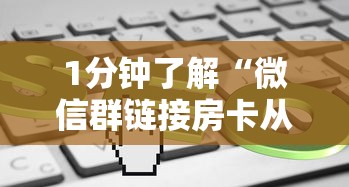 1分钟了解“微信群链接房卡从